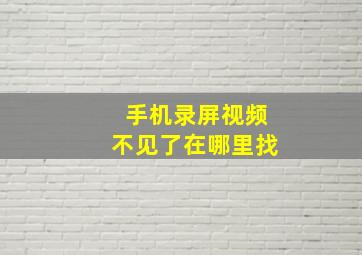 手机录屏视频
不见了在哪里找